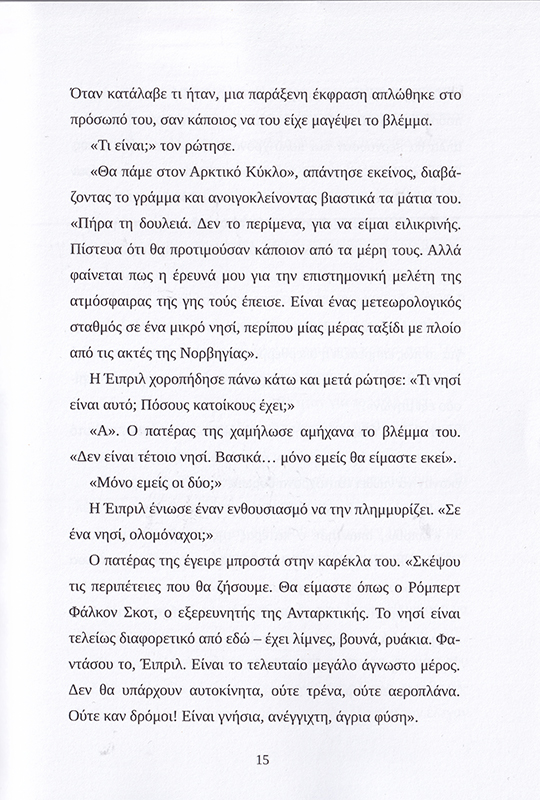 Όταν κατάλαβε τι ήταν, μια παράξενη έκφραση απλώθηκε στο πρόσωπό του, σαν κάποιος να του είχε μαγέψει το βλέμμα.

«Τι είναι;» τον ρώτησε.

«Θα πάμε στον Αρκτικό Κύκλο», απάντησε εκείνος, διαβάζοντας το γράμμα και ανοιγοκλείνοντας βιαστικά τα μάτια του. «Πήρα τη δουλειά. Δεν το περίμενα, για να είμαι ειλικρινής. Πίστευα ότι θα προτιμούσαν κάποιον από τα μέρη τους. Αλλά φαίνεται πως η έρευνά μου για την επιστημονική μελέτη της ατμόσφαιρας της γης τούς έπεισε. Είναι ένας μετεωρολογικός σταθμός σε ένα μικρό νησί, περίπου μίας μέρας ταξίδι με πλοίο από τις ακτές της Νορβηγίας».

Η Έιπριλ χοροπήδησε πάνω κάτω και μετά ρώτησε: «Τι νησί είναι αυτό; Πόσους κατοίκους έχει;»

«Α». Ο πατέρας της χαμήλωσε αμήχανα το βλέμμα του. «Δεν είναι τέτοιο νησί. Βασικά... μόνο εμείς θα είμαστε εκεί».

«Μόνο εμείς οι δύο;»

Η Έιπριλ ένιωσε έναν ενθουσιασμό να την πλημμυρίζει. «Σε ένα νησί, ολομόναχοι;»

Ο πατέρας της έγειρε μπροστά στην καρέκλα του. «Σκέψου τις περιπέτειες που θα ζήσουμε. Θα είμαστε όπως ο Ρόμπερτ Φάλκον Σκοτ, ο εξερευνητής της Ανταρκτικής. Το νησί είναι τελείως διαφορετικό από εδώ – έχει λίμνες, βουνά, ρυάκια. Φαντάσου το, Έιπριλ. Είναι το τελευταίο μεγάλο άγνωστο μέρος. Δεν θα υπάρχουν αυτοκίνητα, ούτε τρένα, ούτε αεροπλάνα. Ούτε καν δρόμοι! Είναι γνήσια, ανέγγιχτη, άγρια φύση».

15